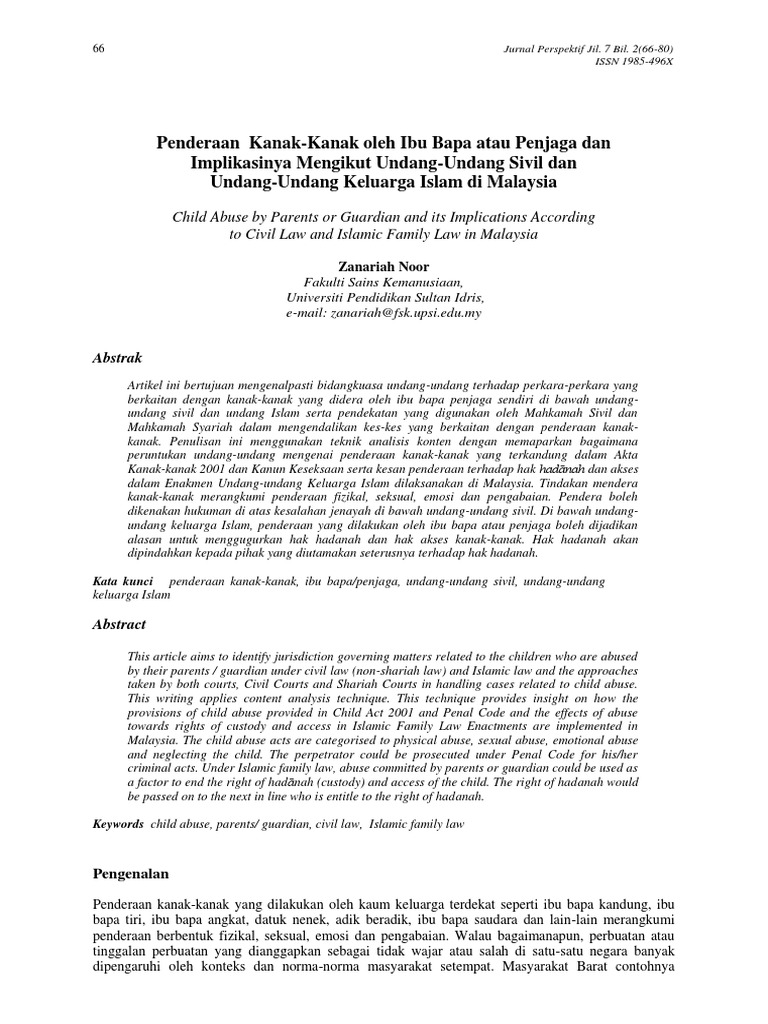 66

Jurnal Perspektif Jil. 7 Bil. 2(66-80)
ISSN 1985-496X

Penderaan Kanak-Kanak oleh Ibu Bapa atau Penjaga dan Implikasinya Mengikut Undang-Undang Sivil dan Undang-Undang Keluarga Islam di Malaysia

Child Abuse by Parents or Guardian and its Implications According to Civil Law and Islamic Family Law in Malaysia

Zanariah Noor
Fakulti Sains Kemanusiaan,
Universiti Pendidikan Sultan Idris,
e-mail: zanariah@fsk.upsi.edu.my

Abstrak

Artikel ini bertujuan mengenalpasti bidangkuasa undang-undang terhadap perkara-perkara yang berkaitan dengan kanak-kanak yang didera oleh ibu bapa penjaga sendiri di bawah undang-undang sivil dan undang Islam serta pendekatan yang digunakan oleh Mahkamah Sivil dan Mahkamah Syariah dalam mengendalikan kes-kes yang berkaitan dengan penderaan kanak-kanak. Penulisan ini menggunakan teknik analisis konten dengan memaparkan bagaimana peruntukan undang-undang mengenai penderaan kanak-kanak yang terkandung dalam Akta Kanak-kanak 2001 dan Kanun Keseksaan serta kesan penderaan terhadap hak hadānah dan akses dalam Enakmen Undang-undang Keluarga Islam dilaksanakan di Malaysia. Tindakan mendera kanak-kanak merangkumi penderaan fizikal, seksual, emosi dan pengabaian. Pendera boleh dikenakan hukuman di atas kesalahan jenayah di bawah undang-undang sivil. Di bawah undang-undang keluarga Islam, penderaan yang dilakukan oleh ibu bapa atau penjaga boleh dijadikan alasan untuk menggugurkan hak hadanah dan hak akses kanak-kanak. Hak hadanah akan dipindahkan kepada pihak yang diutamakan seterusnya terhadap hak hadanah.

Kata kunci penderaan kanak-kanak, ibu bapa/penjaga, undang-undang sivil, undang-undang keluarga Islam

Abstract

This article aims to identify jurisdiction governing matters related to the children who are abused by their parents / guardian under civil law (non-shariah law) and Islamic law and the approaches taken by both courts, Civil Courts and Shariah Courts in handling cases related to child abuse. This writing applies content analysis technique. This technique provides insight on how the provisions of child abuse provided in Child Act 2001 and Penal Code and the effects of abuse towards rights of custody and access in Islamic Family Law Enactments are implemented in Malaysia. The child abuse acts are categorised to physical abuse, sexual abuse, emotional abuse and neglecting the child. The perpetrator could be prosecuted under Penal Code for his/her criminal acts. Under Islamic family law, abuse committed by parents or guardian could be used as a factor to end the right of hadānah (custody) and access of the child. The right of hadanah would be passed on to the next in line who is entitle to the right of hadanah.

Keywords child abuse, parents/ guardian, civil law, Islamic family law

Pengenalan

Penderaan kanak-kanak yang dilakukan oleh kaum keluarga terdekat seperti ibu bapa kandung, ibu bapa tiri, ibu bapa angkat, datuk nenek, adik beradik, ibu bapa saudara dan lain-lain merangkumi penderaan berbentuk fizikal, seksual, emosi dan pengabaian. Walau bagaimanapun, perbuatan atau tinggalan perbuatan yang dianggapkan sebagai tidak wajar atau salah di satu-satu negara banyak dipengaruhi oleh konteks dan norma-norma masyarakat setempat. Masyarakat Barat contohnya